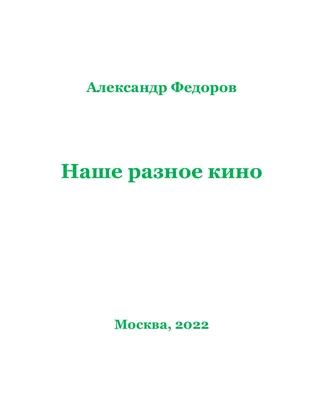 Александр Федоров

Наше разное кино

Москва, 2022